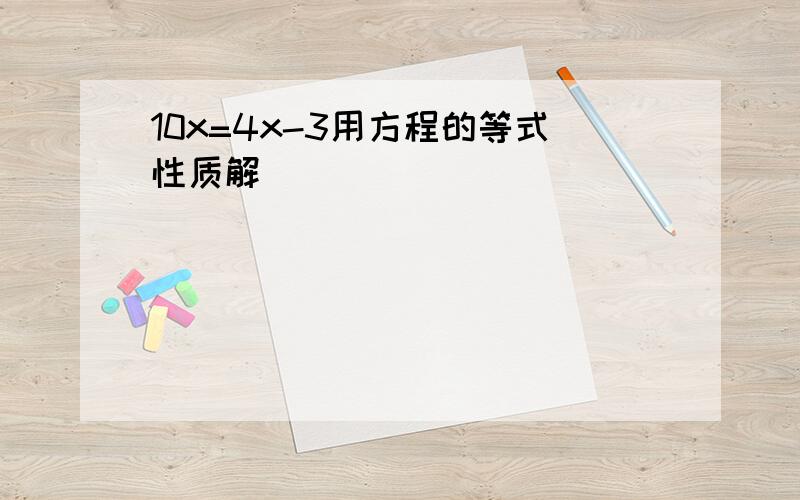 $10x=4x-3$用方程的等式性质解